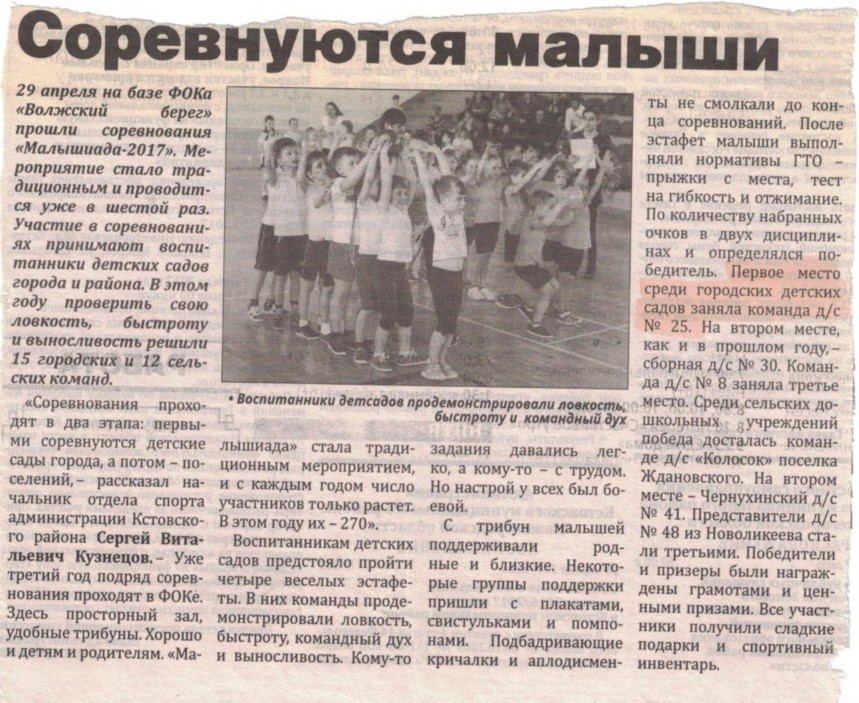 Соревнуются малыши

29 апреля на базе ФОКа «Волжский берег» прошли соревнования «Малышиада-2017». Мероприятие стало традиционным и проводится уже в шестой раз. Участие в соревнованиях принимают воспитанники детских садов города и района. В этом году проверить свою ловкость, быстроту и выносливость решили 15 городских и 12 сельских команд.

• Воспитанники детсадов продемонстрировали ловкость, быстроту и командный дух

«Соревнования проходят в два этапа: первыми соревнуются детские сады города, а потом – поселений, – рассказал начальник отдела спорта администрации Кстовского района Сергей Витальевич Кузнецов. – Уже третий год подряд соревнования проходят в ФОКе. Здесь просторный зал, удобные трибуны. Хорошо и детям и родителям. «Малышиада» стала традиционным мероприятием, и с каждым годом число участников только растет. В этом году их – 270».

Воспитанникам детских садов предстояло пройти четыре веселых эстафеты. В них команды продемонстрировали ловкость, быстроту, командный дух и выносливость. Кому-то задания давались легко, а кому-то – с трудом. Но настрой у всех был боевой.

С трибун малышей поддерживали родные и близкие. Некоторые группы поддержки пришли с плакатами, свистульками и помпонами. Подбадривающие кричалки и аплодисменты не смолкали до конца соревнований. После эстафет малыши выполняли нормативы ГТО – прыжки с места, тест на гибкость и отжимание. По количеству набранных очков в двух дисциплинах и определялся победитель. Первое место среди городских детских садов заняла команда д/с № 25. На втором месте, как и в прошлом году, – сборная д/с № 30. Команда д/с № 8 заняла третье место. Среди сельских дошкольных учреждений победа досталась команде д/с «Колосок» поселка Ждановского. На втором месте – Чернухинский д/с № 41. Представители д/с № 48 из Новоликеева стали третьими. Победители и призеры были награждены грамотами и ценными призами. Все участники получили сладкие подарки и спортивный инвентарь.